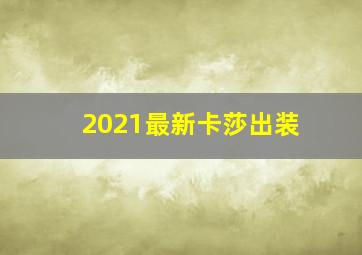 2021最新卡莎出装